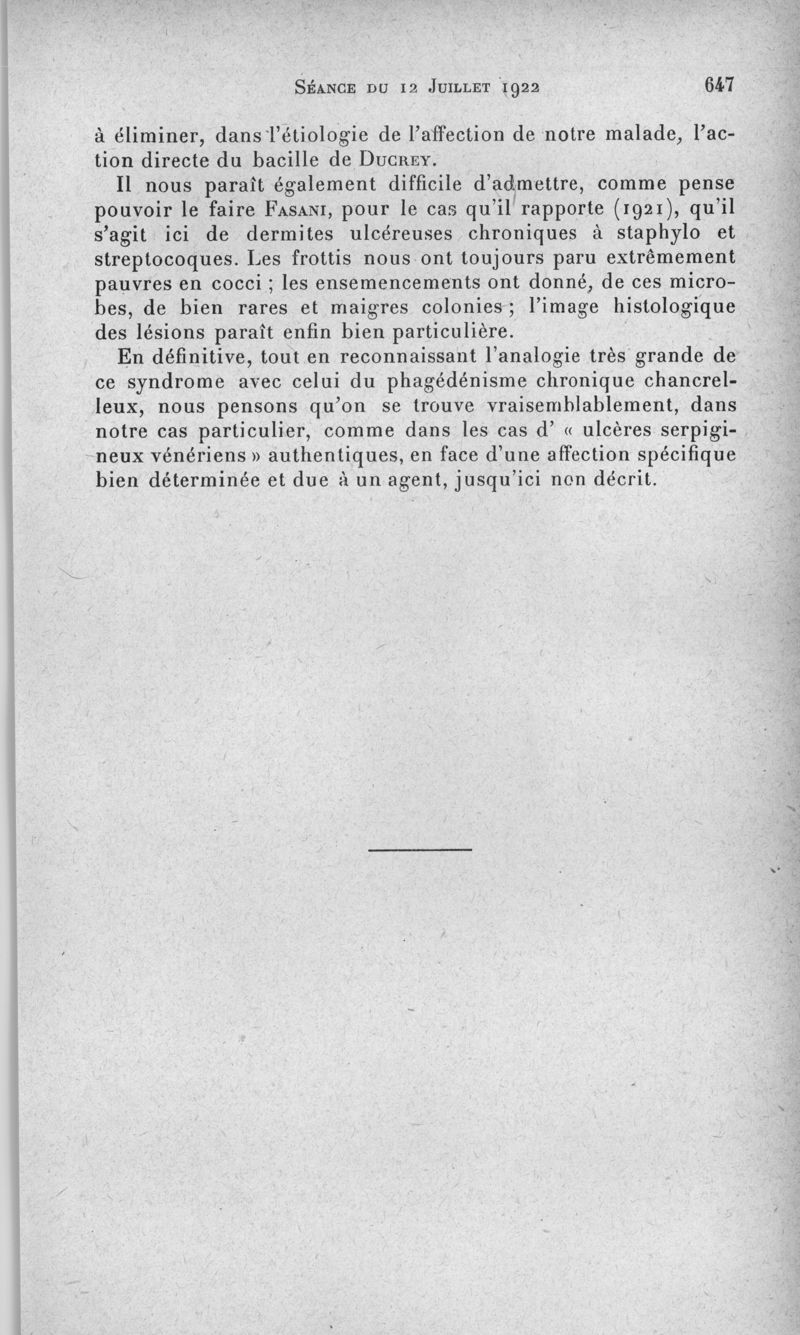 Séance du 12 Juillet 1922 647

à éliminer, dans l'étiologie de l'affection de notre malade, l'action directe du bacille de Ducrey.

Il nous paraît également difficile d'admettre, comme pense pouvoir le faire Fasani, pour le cas qu'il rapporte (1921), qu'il s'agit ici de dermites ulcéreuses chroniques à staphylo et streptocoques. Les frottis nous ont toujours paru extrêmement pauvres en cocci ; les ensemencements ont donné, de ces microbes, de bien rares et maigres colonies ; l'image histologique des lésions paraît enfin bien particulière.

En définitive, tout en reconnaissant l'analogie très grande de ce syndrome avec celui du phagédénisme chronique chancrelleux, nous pensons qu'on se trouve vraisemblablement, dans notre cas particulier, comme dans les cas d' « ulcères serpigineux vénériens » authentiques, en face d'une affection spécifique bien déterminée et due à un agent, jusqu'ici non décrit.